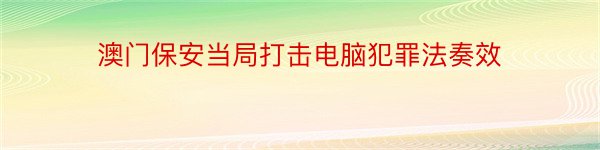 澳门保安当局打击电脑犯罪法奏效